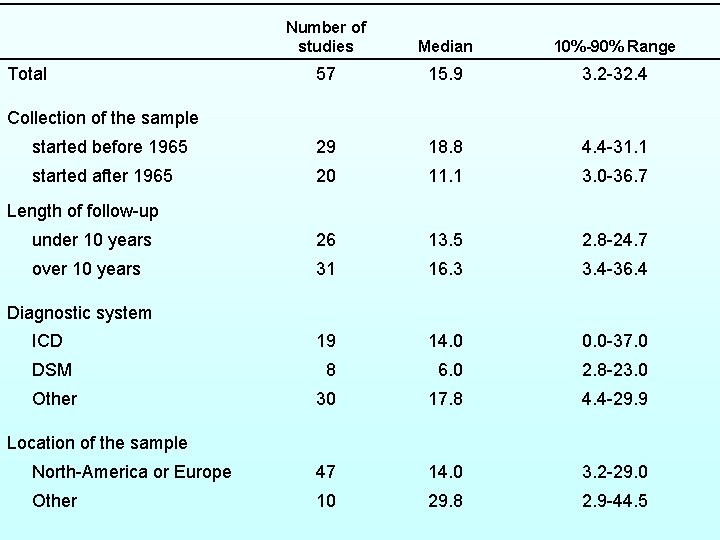 |  | Number of studies | Median | 10%-90% Range |
|---|---|---|---|
| Total | 57 | 15.9 | 3.2-32.4 |
| Collection of the sample |  |  |  |
| started before 1965 | 29 | 18.8 | 4.4-31.1 |
| started after 1965 | 20 | 11.1 | 3.0-36.7 |
| Length of follow-up |  |  |  |
| under 10 years | 26 | 13.5 | 2.8-24.7 |
| over 10 years | 31 | 16.3 | 3.4-36.4 |
| Diagnostic system |  |  |  |
| ICD | 19 | 14.0 | 0.0-37.0 |
| DSM | 8 | 6.0 | 2.8-23.0 |
| Other | 30 | 17.8 | 4.4-29.9 |
| Location of the sample |  |  |  |
| North-America or Europe | 47 | 14.0 | 3.2-29.0 |
| Other | 10 | 29.8 | 2.9-44.5 |